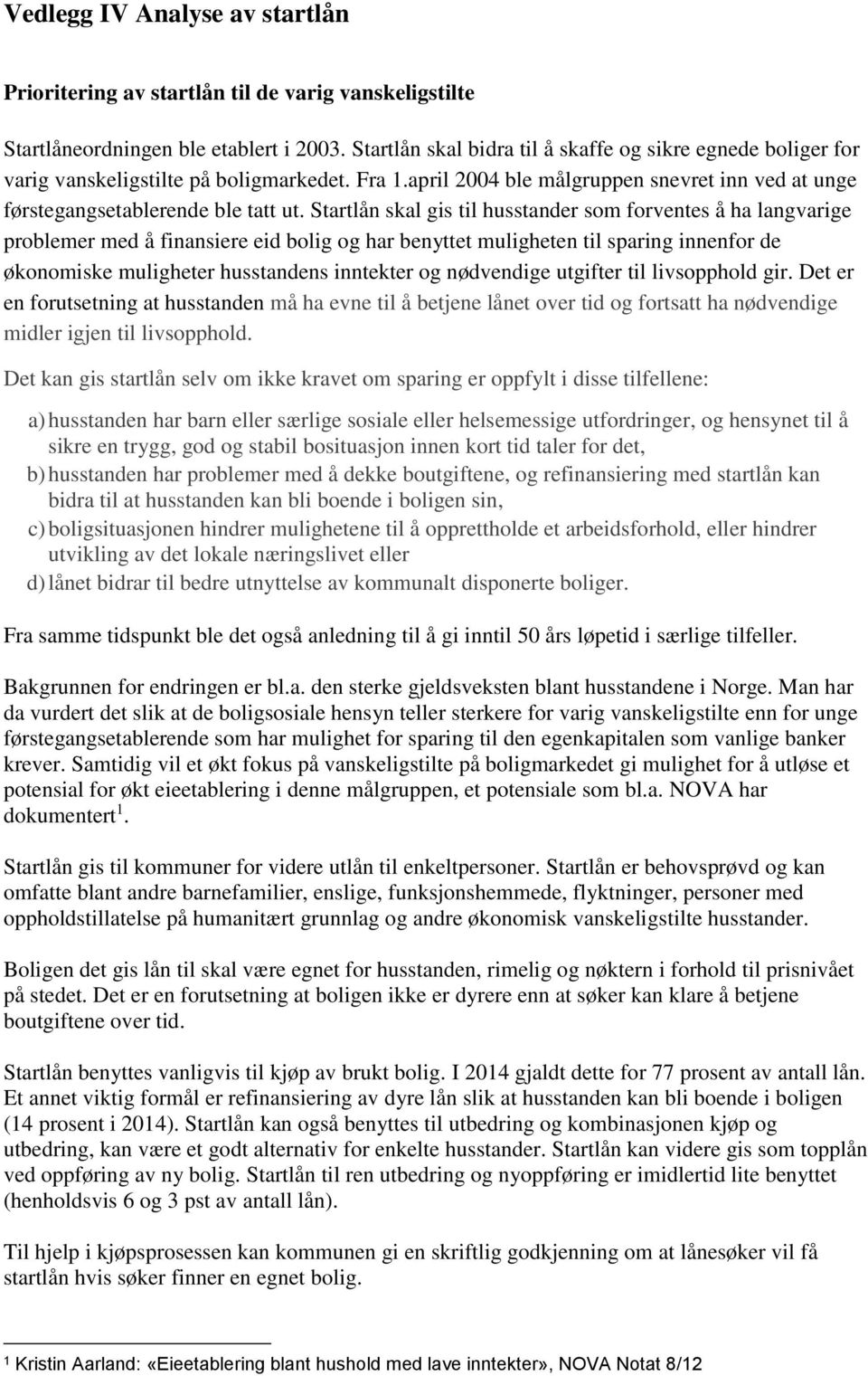 Vedlegg IV Analyse av startlån

Prioritering av startlån til de varig vanskeligstilte

Startlåneordningen ble etablert i 2003. Startlån skal bidra til å skaffe og sikre egnede boliger for varig vanskeligstilte på boligmarkedet. Fra 1.april 2004 ble målgruppen snevret inn ved at unge førstegangsetablerende ble tatt ut. Startlån skal gis til husstander som forventes å ha langvarige problemer med å finansiere eid bolig og har benyttet muligheten til sparing innenfor de økonomiske muligheter husstandens inntekter og nødvendige utgifter til livsopphold gir. Det er en forutsetning at husstanden må ha evne til å betjene lånet over tid og fortsatt ha nødvendige midler igjen til livsopphold.

Det kan gis startlån selv om ikke kravet om sparing er oppfylt i disse tilfellene:

a) husstanden har barn eller særlige sosiale eller helsemessige utfordringer, og hensynet til å sikre en trygg, god og stabil bosituasjon innen kort tid taler for det,
b) husstanden har problemer med å dekke boutgiftene, og refinansiering med startlån kan bidra til at husstanden kan bli boende i boligen sin,
c) boligsituasjonen hindrer mulighetene til å opprettholde et arbeidsforhold, eller hindrer utvikling av det lokale næringslivet eller
d) lånet bidrar til bedre utnyttelse av kommunalt disponerte boliger.

Fra samme tidspunkt ble det også anledning til å gi inntil 50 års løpetid i særlige tilfeller.

Bakgrunnen for endringen er bl.a. den sterke gjeldsveksten blant husstandene i Norge. Man har da vurdert det slik at de boligsosiale hensyn teller sterkere for varig vanskeligstilte enn for unge førstegangsetablerende som har mulighet for sparing til den egenkapitalen som vanlige banker krever. Samtidig vil et økt fokus på vanskeligstilte på boligmarkedet gi mulighet for å utløse et potensial for økt eieetablering i denne målgruppen, et potensiale som bl.a. NOVA har dokumentert $^1$.

Startlån gis til kommuner for videre utlån til enkeltpersoner. Startlån er behovsprøvd og kan omfatte blant andre barnefamilier, enslige, funksjonshemmede, flyktninger, personer med oppholdstillatelse på humanitært grunnlag og andre økonomisk vanskeligstilte husstander.

Boligen det gis lån til skal være egnet for husstanden, rimelig og nøktern i forhold til prisnivået på stedet. Det er en forutsetning at boligen ikke er dyrere enn at søker kan klare å betjene boutgiftene over tid.

Startlån benyttes vanligvis til kjøp av brukt bolig. I 2014 gjaldt dette for 77 prosent av antall lån. Et annet viktig formål er refinansiering av dyre lån slik at husstanden kan bli boende i boligen (14 prosent i 2014). Startlån kan også benyttes til utbedring og kombinasjonen kjøp og utbedring, kan være et godt alternativ for enkelte husstander. Startlån kan videre gis som topplån ved oppføring av ny bolig. Startlån til ren utbedring og nyoppføring er imidlertid lite benyttet (henholdsvis 6 og 3 pst av antall lån).

Til hjelp i kjøpsprosessen kan kommunen gi en skriftlig godkjenning om at lånesøker vil få startlån hvis søker finner en egnet bolig.

$^1$ Kristin Aarland: «Eieetablering blant hushold med lave inntekter», NOVA Notat 8/12